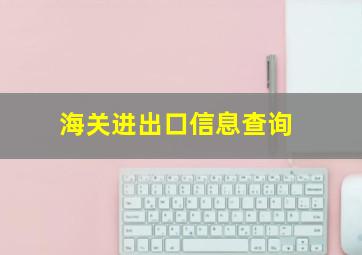 海关进出口信息查询